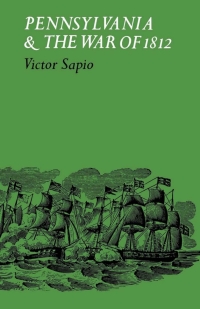 PENNSYLVANIA
& THE WAR OF 1812

Victor Sapio